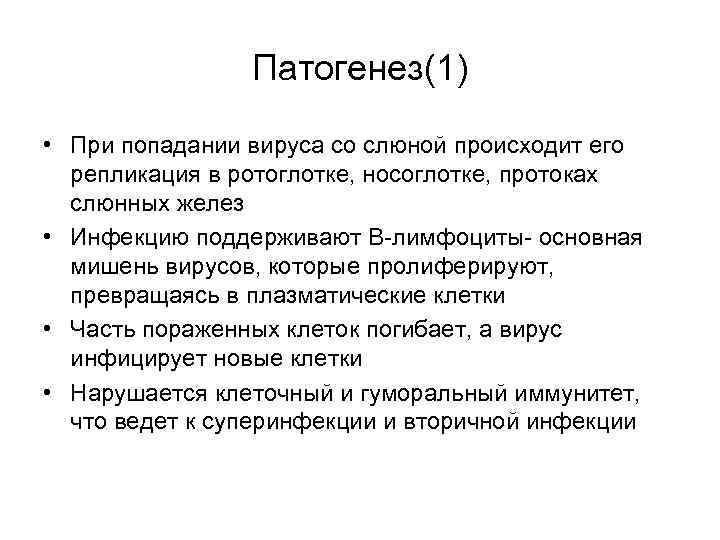 Патогенез(1)

• При попадании вируса со слюной происходит его репликация в ротоглотке, носоглотке, протоках слюнных желез
• Инфекцию поддерживают В-лимфоциты- основная мишень вирусов, которые пролиферируют, превращаясь в плазматические клетки
• Часть пораженных клеток погибает, а вирус инфицирует новые клетки
• Нарушается клеточный и гуморальный иммунитет, что ведет к суперинфекции и вторичной инфекции